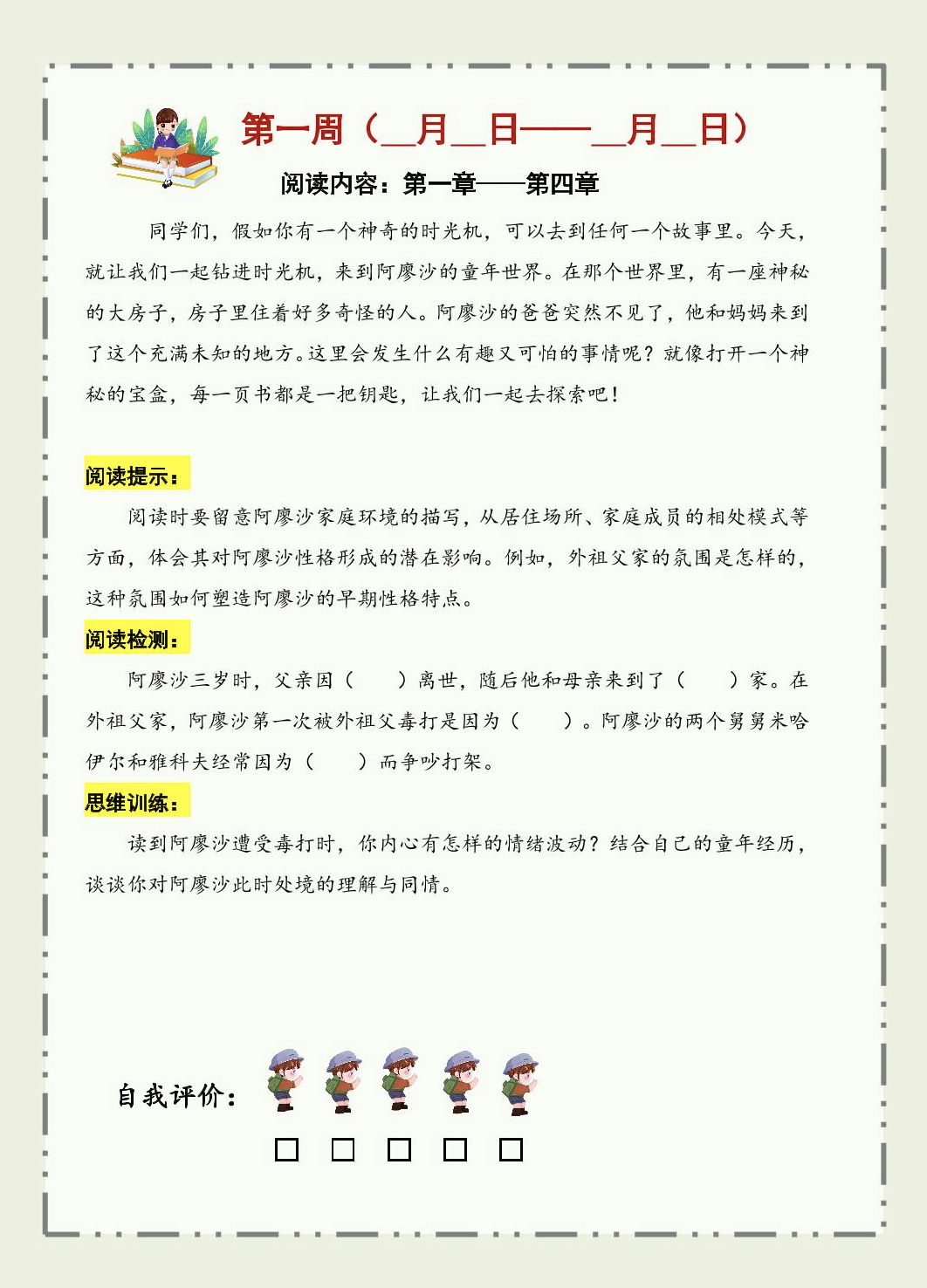 第一周（__月__日——__月__日）

阅读内容：第一章——第四章

同学们，假如你有一个神奇的时光机，可以去到任何一个故事里。今天，就让我们一起钻进时光机，来到阿廖沙的童年世界。在那个世界里，有一座神秘的大房子，房子里住着好多奇怪的人。阿廖沙的爸爸突然不见了，他和妈妈来到了这个充满未知的地方。这里会发生什么有趣又可怕的事情呢？就像打开一个神秘的宝盒，每一页书都是一把钥匙，让我们一起去探索吧！

阅读提示：

阅读时要留意阿廖沙家庭环境的描写，从居住场所、家庭成员的相处模式等方面，体会其对阿廖沙性格形成的潜在影响。例如，外祖父家的氛围是怎样的，这种氛围如何塑造阿廖沙的早期性格特点。

阅读检测：

阿廖沙三岁时，父亲因（　　）离世，随后他和母亲来到了（　　）家。在外祖父家，阿廖沙第一次被外祖父毒打是因为（　　）。阿廖沙的两个舅舅米哈伊尔和雅科夫经常因为（　　）而争吵打架。

思维训练：

读到阿廖沙遭受毒打时，你内心有怎样的情绪波动？结合自己的童年经历，谈谈你对阿廖沙此时处境的理解与同情。

自我评价：

□ □ □ □ □